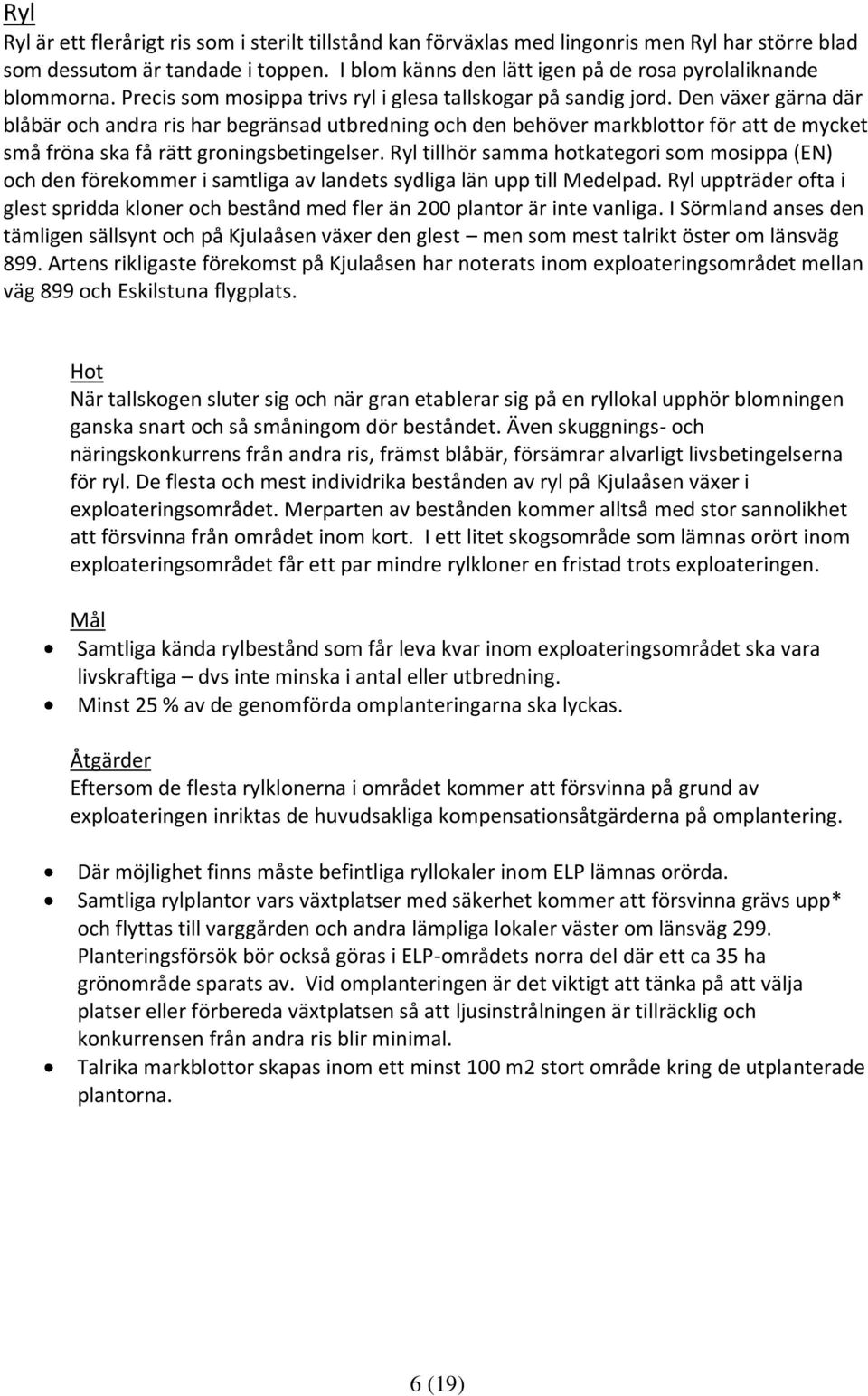 Ryl
Ryl är ett flerårigt ris som i sterilt tillstånd kan förväxlas med lingonris men Ryl har större blad som dessutom är tandade i toppen. I blom känns den lätt igen på de rosa pyrolaliknande blommorna. Precis som mosippa trivs ryl i glesa tallskogar på sandig jord. Den växer gärna där blåbär och andra ris har begränsad utbredning och den behöver markblottor för att de mycket små fröna ska få rätt groningsbetingelser. Ryl tillhör samma hotkategori som mosippa (EN) och den förekommer i samtliga av landets sydliga län upp till Medelpad. Ryl uppträder ofta i glest spridda kloner och bestånd med fler än 200 plantor är inte vanliga. I Sörmland anses den tämligen sällsynt och på Kjulaåsen växer den glest – men som mest talrikt öster om länsväg 899. Artens rikligaste förekomst på Kjulaåsen har noterats inom exploateringsområdet mellan väg 899 och Eskilstuna flygplats.

Hot
När tallskogen sluter sig och när gran etablerar sig på en ryllokal upphör blomningen ganska snart och så småningom dör beståndet. Även skuggnings- och näringskonkurrens från andra ris, främst blåbär, försämrar alvarligt livsbetingelserna för ryl. De flesta och mest individrika bestånden av ryl på Kjulaåsen växer i exploateringsområdet. Merparten av bestånden kommer alltså med stor sannolikhet att försvinna från området inom kort. I ett litet skogsområde som lämnas orört inom exploateringsområdet får ett par mindre rylkloner en fristad trots exploateringen.

Mål
• Samtliga kända rylbestånd som får leva kvar inom exploateringsområdet ska vara livskraftiga – dvs inte minska i antal eller utbredning.
• Minst 25 % av de genomförda omplanteringarna ska lyckas.

Åtgärder
Eftersom de flesta rylklonerna i området kommer att försvinna på grund av exploateringen inriktas de huvudsakliga kompensationsåtgärderna på omplantering.

• Där möjlighet finns måste befintliga ryllokaler inom ELP lämnas orörda.
• Samtliga rylplantor vars växtplatser med säkerhet kommer att försvinna grävs upp* och flyttas till varggården och andra lämpliga lokaler väster om länsväg 299. Planteringsförsök bör också göras i ELP-områdets norra del där ett ca 35 ha grönområde sparats av. Vid omplanteringen är det viktigt att tänka på att välja platser eller förbereda växtplatsen så att ljusinstrålningen är tillräcklig och konkurrensen från andra ris blir minimal.
• Talrika markblottor skapas inom ett minst 100 m2 stort område kring de utplanterade plantorna.

6 (19)